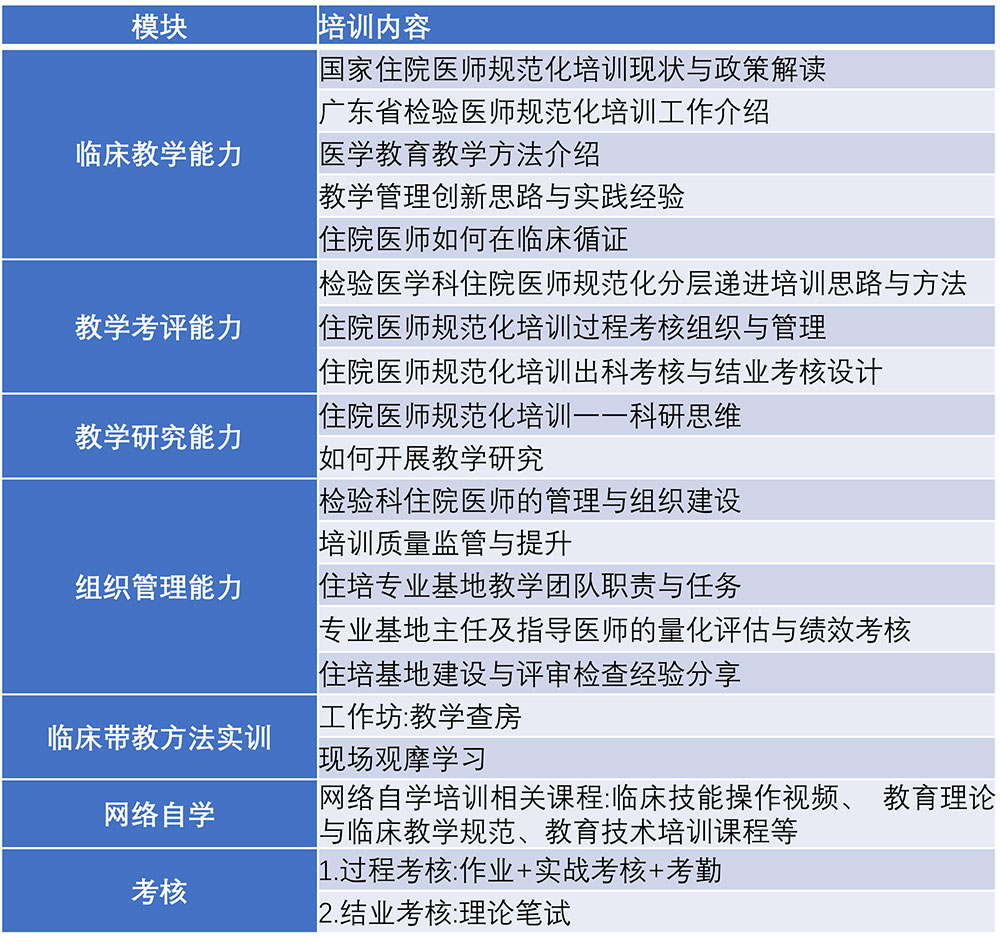 | 模块 | 培训内容 |
|---|---|
| 临床教学能力 | 国家住院医师规范化培训现状与政策解读 |
| | 广东省检验医师规范化培训工作介绍 |
| | 医学教育教学方法介绍 |
| | 教学管理创新思路与实践经验 |
| | 住院医师如何在临床循证 |
| 教学考评能力 | 检验医学科住院医师规范化分层递进培训思路与方法 |
| | 住院医师规范化培训过程考核组织与管理 |
| | 住院医师规范化培训出科考核与结业考核设计 |
| 教学研究能力 | 住院医师规范化培训——科研思维 |
| | 如何开展教学研究 |
| 组织管理能力 | 检验科住院医师的管理与组织建设 |
| | 培训质量监管与提升 |
| | 住培专业基地教学团队职责与任务 |
| | 专业基地主任及指导医师的量化评估与绩效考核 |
| | 住培基地建设与评审检查经验分享 |
| 临床带教方法实训 | 工作坊:教学查房 |
| | 现场观摩学习 |
| 网络自学 | 网络自学培训相关课程:临床技能操作视频、 教育理论与临床教学规范、教育技术培训课程等 |
| 考核 | 1.过程考核:作业+实战考核+考勤 |
| | 2.结业考核:理论笔试 |